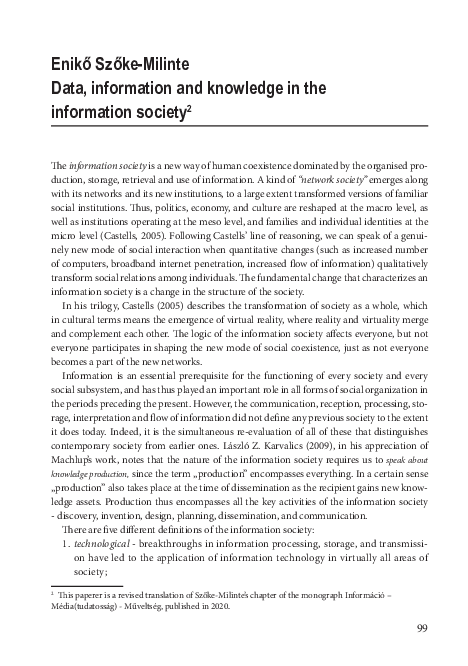 Enikő Szőke-Milinte
Data, information and knowledge in the information society$^2$

The information society is a new way of human coexistence dominated by the organised production, storage, retrieval and use of information. A kind of "network society" emerges along with its networks and its new institutions, to a large extent transformed versions of familiar social institutions. Thus, politics, economy, and culture are reshaped at the macro level, as well as institutions operating at the meso level, and families and individual identities at the micro level (Castells, 2005). Following Castells' line of reasoning, we can speak of a genuinely new mode of social interaction when quantitative changes (such as increased number of computers, broadband internet penetration, increased flow of information) qualitatively transform social relations among individuals. The fundamental change that characterizes an information society is a change in the structure of the society.

In his trilogy, Castells (2005) describes the transformation of society as a whole, which in cultural terms means the emergence of virtual reality, where reality and virtuality merge and complement each other. The logic of the information society affects everyone, but not everyone participates in shaping the new mode of social coexistence, just as not everyone becomes a part of the new networks.

Information is an essential prerequisite for the functioning of every society and every social subsystem, and has thus played an important role in all forms of social organization in the periods preceding the present. However, the communication, reception, processing, storage, interpretation and flow of information did not define any previous society to the extent it does today. Indeed, it is the simultaneous re-evaluation of all of these that distinguishes contemporary society from earlier ones. László Z. Karvalics (2009), in his appreciation of Machlup's work, notes that the nature of the information society requires us to speak about knowledge production, since the term „production" encompasses everything. In a certain sense „production" also takes place at the time of dissemination as the recipient gains new knowledge assets. Production thus encompasses all the key activities of the information society - discovery, invention, design, planning, dissemination, and communication.

There are five different definitions of the information society:

1. technological - breakthroughs in information processing, storage, and transmission have led to the application of information technology in virtually all areas of society;

$^2$ This paperer is a revised translation of Szőke-Milinte's chapter of the monograph Információ – Média(tudatosság) - Műveltség, published in 2020.

99